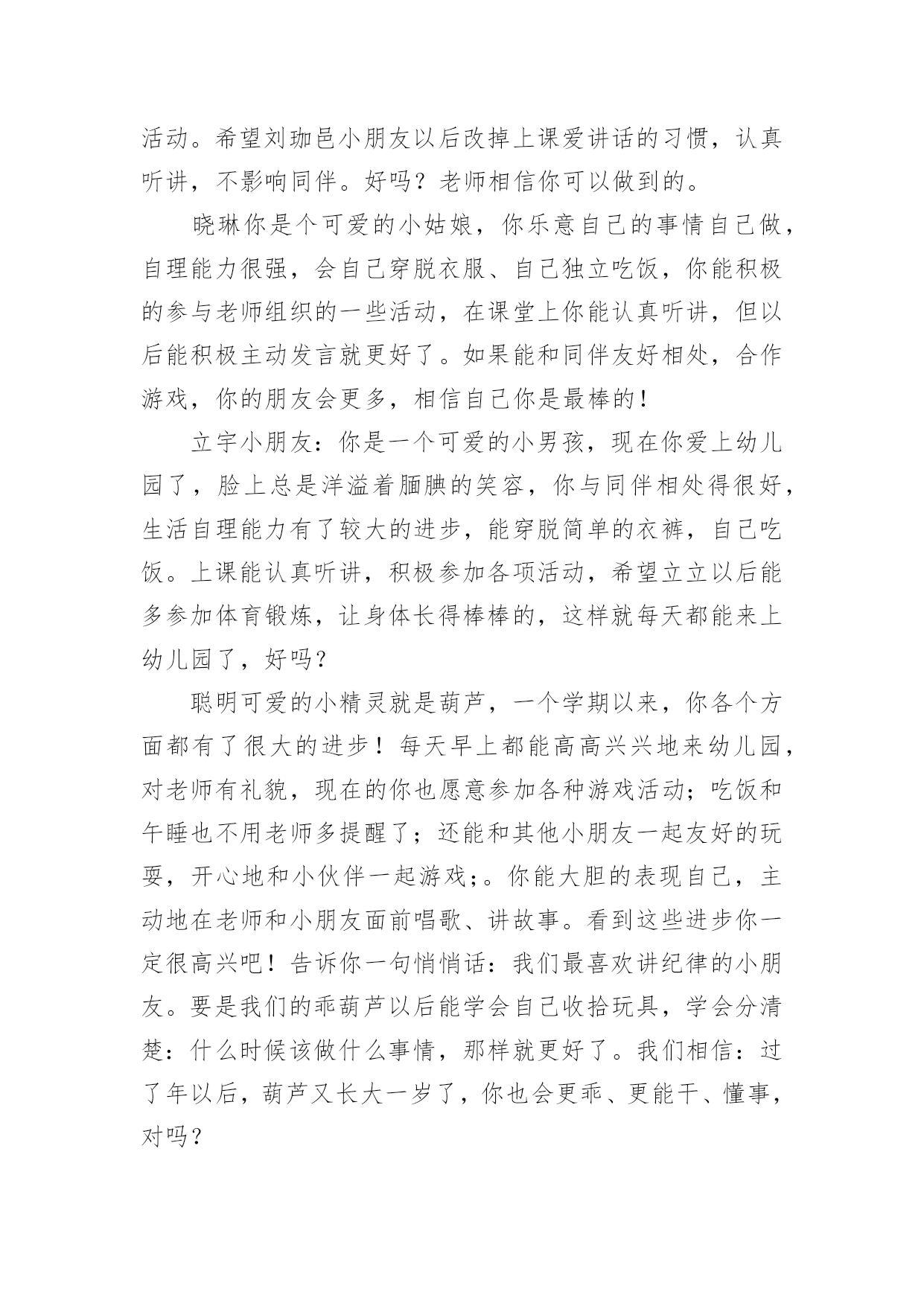 活动。希望刘珈邑小朋友以后改掉上课爱讲话的习惯，认真听讲，不影响同伴。好吗？老师相信你可以做到的。

晓琳你是个可爱的小姑娘，你乐意自己的事情自己做，自理能力很强，会自己穿脱衣服、自己独立吃饭，你能积极的参与老师组织的一些活动，在课堂上你能认真听讲，但以后能积极主动发言就更好了。如果能和同伴友好相处，合作游戏，你的朋友会更多，相信自己你是最棒的！

立宇小朋友：你是一个可爱的小男孩，现在你爱上幼儿园了，脸上总是洋溢着腼腆的笑容，你与同伴相处得很好，生活自理能力有了较大的进步，能穿脱简单的衣裤，自己吃饭。上课能认真听讲，积极参加各项活动，希望立立以后能多参加体育锻炼，让身体长得棒棒的，这样就每天都能来上幼儿园了，好吗？

聪明可爱的小精灵就是葫芦，一个学期以来，你各个方面都有了很大的进步！每天早上都能高高兴兴地来幼儿园，对老师有礼貌，现在的你也愿意参加各种游戏活动；吃饭和午睡也不用老师多提醒了；还能和其他小朋友一起友好的玩耍，开心地和小伙伴一起游戏;。你能大胆的表现自己，主动地在老师和小朋友面前唱歌、讲故事。看到这些进步你一定很高兴吧！告诉你一句悄悄话：我们最喜欢讲纪律的小朋友。要是我们的乖葫芦以后能学会自己收拾玩具，学会分清楚：什么时候该做什么事情，那样就更好了。我们相信：过了年以后，葫芦又长大一岁了，你也会更乖、更能干、懂事，对吗？